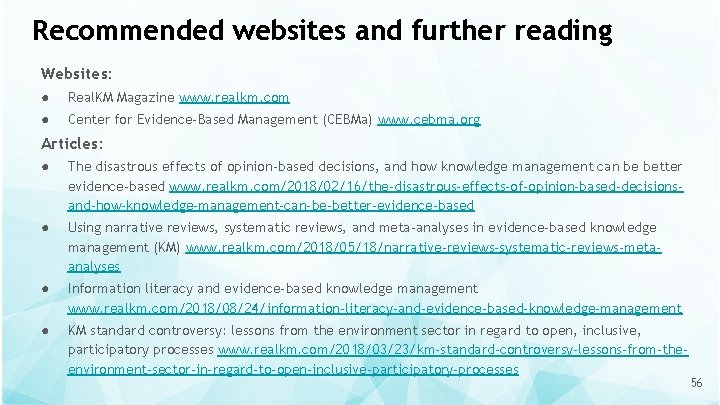 Recommended websites and further reading

Websites:

● RealKM Magazine www.realkm.com
● Center for Evidence-Based Management (CEBMa) www.cebma.org

Articles:

● The disastrous effects of opinion-based decisions, and how knowledge management can be better evidence-based www.realkm.com/2018/02/16/the-disastrous-effects-of-opinion-based-decisions-and-how-knowledge-management-can-be-better-evidence-based
● Using narrative reviews, systematic reviews, and meta-analyses in evidence-based knowledge management (KM) www.realkm.com/2018/05/18/narrative-reviews-systematic-reviews-meta-analyses
● Information literacy and evidence-based knowledge management www.realkm.com/2018/08/24/information-literacy-and-evidence-based-knowledge-management
● KM standard controversy: lessons from the environment sector in regard to open, inclusive, participatory processes www.realkm.com/2018/03/23/km-standard-controversy-lessons-from-the-environment-sector-in-regard-to-open-inclusive-participatory-processes

56